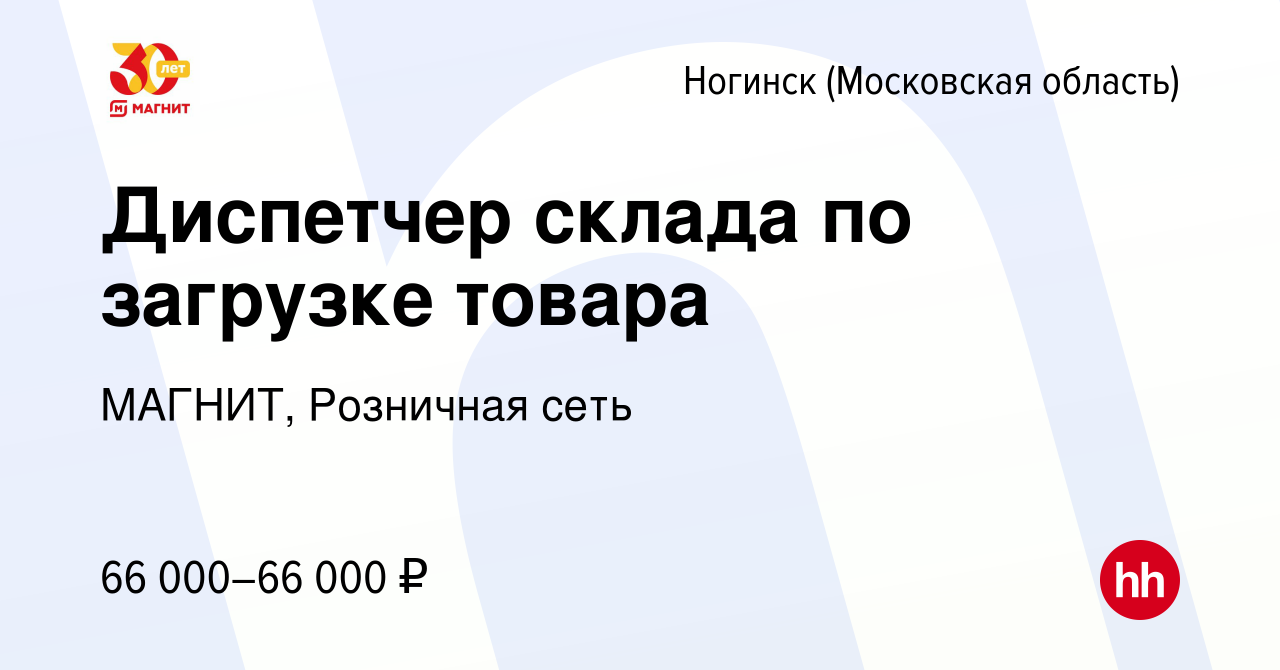 30 лет
МАГНИТ

Ногинск (Московская область)

Диспетчер склада по загрузке товара

МАГНИТ, Розничная сеть

66 000–66 000 ₽

hh